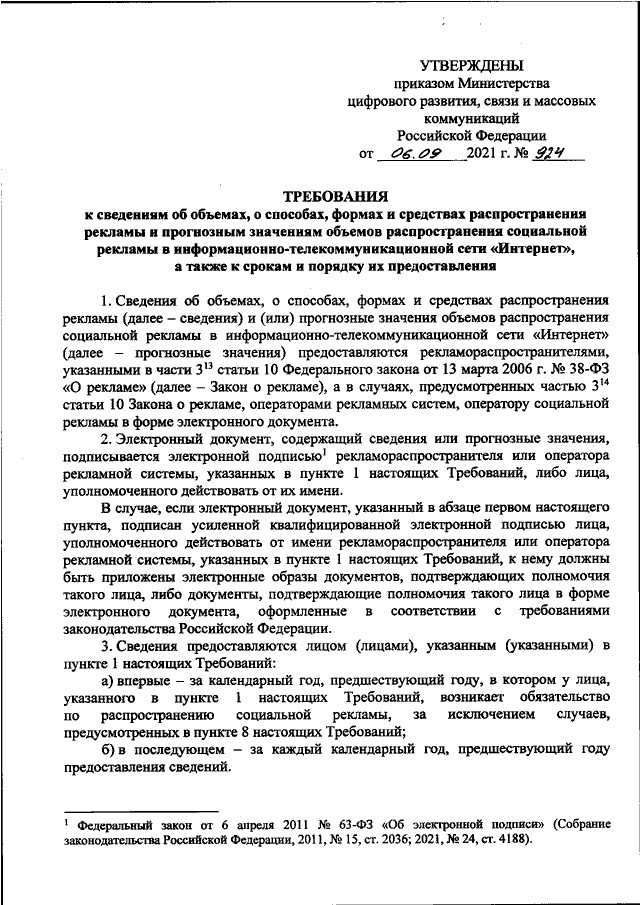 УТВЕРЖДЕНЫ
приказом Министерства
цифрового развития, связи и массовых
коммуникаций
Российской Федерации
от 06.09 2021 г. № 924

ТРЕБОВАНИЯ
к сведениям об объемах, о способах, формах и средствах распространения рекламы и прогнозным значениям объемов распространения социальной рекламы в информационно-телекоммуникационной сети «Интернет», а также к срокам и порядку их предоставления

1. Сведения об объемах, о способах, формах и средствах распространения рекламы (далее – сведения) и (или) прогнозные значения объемов распространения социальной рекламы в информационно-телекоммуникационной сети «Интернет» (далее – прогнозные значения) предоставляются рекламораспространителями, указанными в части $3^{13}$ статьи 10 Федерального закона от 13 марта 2006 г. № 38-ФЗ «О рекламе» (далее – Закон о рекламе), а в случаях, предусмотренных частью $3^{14}$ статьи 10 Закона о рекламе, операторами рекламных систем, оператору социальной рекламы в форме электронного документа.

2. Электронный документ, содержащий сведения или прогнозные значения, подписывается электронной подписью$^1$ рекламораспространителя или оператора рекламной системы, указанных в пункте 1 настоящих Требований, либо лица, уполномоченного действовать от их имени.

В случае, если электронный документ, указанный в абзаце первом настоящего пункта, подписан усиленной квалифицированной электронной подписью лица, уполномоченного действовать от имени рекламораспространителя или оператора рекламной системы, указанных в пункте 1 настоящих Требований, к нему должны быть приложены электронные образы документов, подтверждающих полномочия такого лица, либо документы, подтверждающие полномочия такого лица в форме электронного документа, оформленные в соответствии с требованиями законодательства Российской Федерации.

3. Сведения предоставляются лицом (лицами), указанным (указанными) в пункте 1 настоящих Требований:

а) впервые – за календарный год, предшествующий году, в котором у лица, указанного в пункте 1 настоящих Требований, возникает обязательство по распространению социальной рекламы, за исключением случаев, предусмотренных в пункте 8 настоящих Требований;

б) в последующем – за каждый календарный год, предшествующий году предоставления сведений.

$^1$ Федеральный закон от 6 апреля 2011 № 63-ФЗ «Об электронной подписи» (Собрание законодательства Российской Федерации, 2011, № 15, ст. 2036; 2021, № 24, ст. 4188).